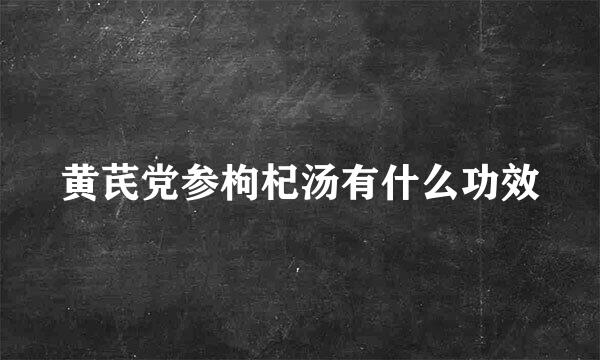 黄芪党参枸杞汤有什么功效